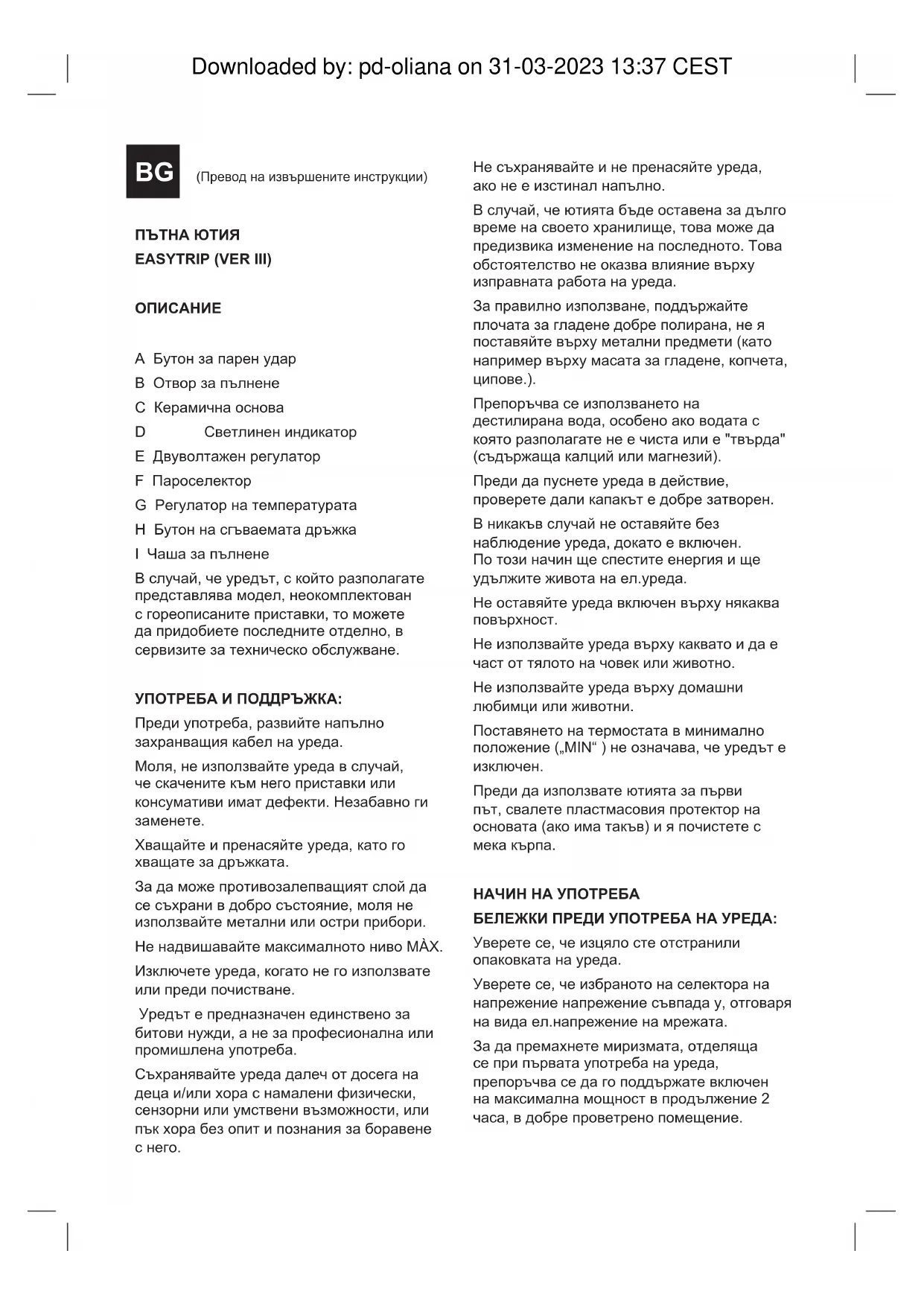 Downloaded by: pd-oliana on 31-03-2023 13:37 CEST

BG (Превод на извършените инструкции)

ПЪТНА ЮТИЯ
EASYTRIP (VER III)

ОПИСАНИЕ

A Бутон за парен удар
B Отвор за пълнене
C Керамична основа
D Светлинен индикатор
E Двуволтажен регулатор
F Пароселектор
G Регулатор на температурата
H Бутон на сгъваемата дръжка
I Чаша за пълнене

В случай, че уредът, с който разполагате представлява модел, неокомплектован с гореописаните приставки, то можете да придобиете последните отделно, в сервизите за техническо обслужване.

УПОТРЕБА И ПОДДРЪЖКА:

Преди употреба, развийте напълно захранващия кабел на уреда.

Моля, не използвайте уреда в случай, че скачените към него приставки или консумативи имат дефекти. Незабавно ги заменете.

Хващайте и пренасяйте уреда, като го хващате за дръжката.

За да може противозалепващият слой да се съхрани в добро състояние, моля не използвайте метални или остри прибори.

Не надвишавайте максималното ниво MÀX.

Изключете уреда, когато не го използвате или преди почистване.

Уредът е предназначен единствено за битови нужди, а не за професионална или промишлена употреба.

Съхранявайте уреда далеч от досега на деца и/или хора с намалени физически, сензорни или умствени възможности, или пък хора без опит и познания за боравене с него.

Не съхранявайте и не пренасяйте уреда, ако не е изстинал напълно.

В случай, че ютията бъде оставена за дълго време на своето хранилище, това може да предизвика изменение на последното. Това обстоятелство не оказва влияние върху изправната работа на уреда.

За правилно използване, поддържайте плочата за гладене добре полирана, не я поставяйте върху метални предмети (като например върху масата за гладене, копчета, ципове.).

Препоръчва се използването на дестилирана вода, особено ако водата с която разполагате не е чиста или е "твърда" (съдържаща калций или магнезий).

Преди да пуснете уреда в действие, проверете дали капакът е добре затворен.

В никакъв случай не оставяйте без наблюдение уреда, докато е включен.
По този начин ще спестите енергия и ще удължите живота на ел.уреда.

Не оставяйте уреда включен върху някаква повърхност.

Не използвайте уреда върху каквато и да е част от тялото на човек или животно.

Не използвайте уреда върху домашни любимци или животни.

Поставянето на термостата в минимално положение („MIN“ ) не означава, че уредът е изключен.

Преди да използвате ютията за първи път, свалете пластмасовия протектор на основата (ако има такъв) и я почистете с мека кърпа.

НАЧИН НА УПОТРЕБА
БЕЛЕЖКИ ПРЕДИ УПОТРЕБА НА УРЕДА:

Уверете се, че изцяло сте отстранили опаковката на уреда.

Уверете се, че избраното на селектора на напрежение напрежение съвпада у, отговаря на вида ел.напрежение на мрежата.

За да премахнете миризмата, отделяща се при първата употреба на уреда, препоръчва се да го поддържате включен на максимална мощност в продължение 2 часа, в добре проветрено помещение.